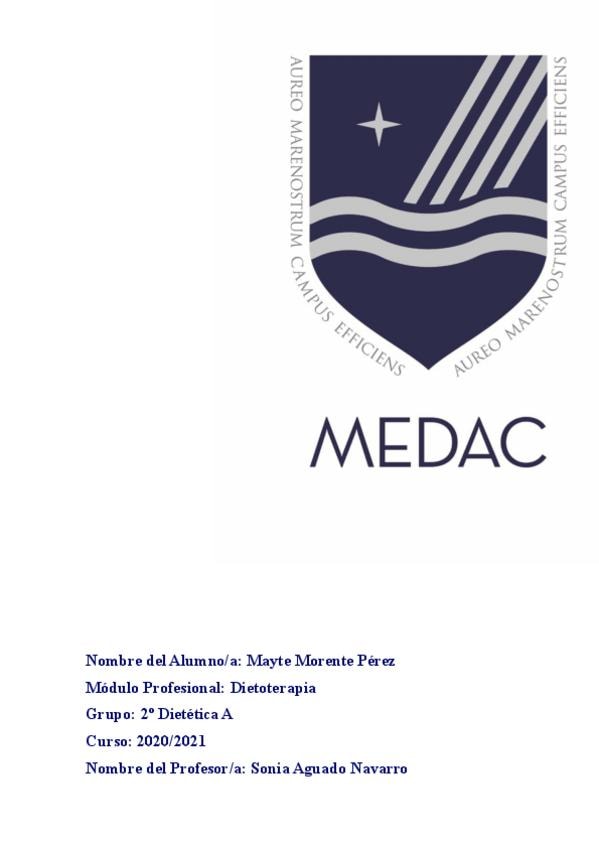 AUREO MARENOSTRUM CAMPUS EFFICIENS

AUREO MARENOSTRUM CAMPUS EFFICIENS

MEDAC

Nombre del Alumno/a: Mayte Morente Pérez
Módulo Profesional: Dietoterapia
Grupo: 2º Dietética A
Curso: 2020/2021
Nombre del Profesor/a: Sonia Aguado Navarro